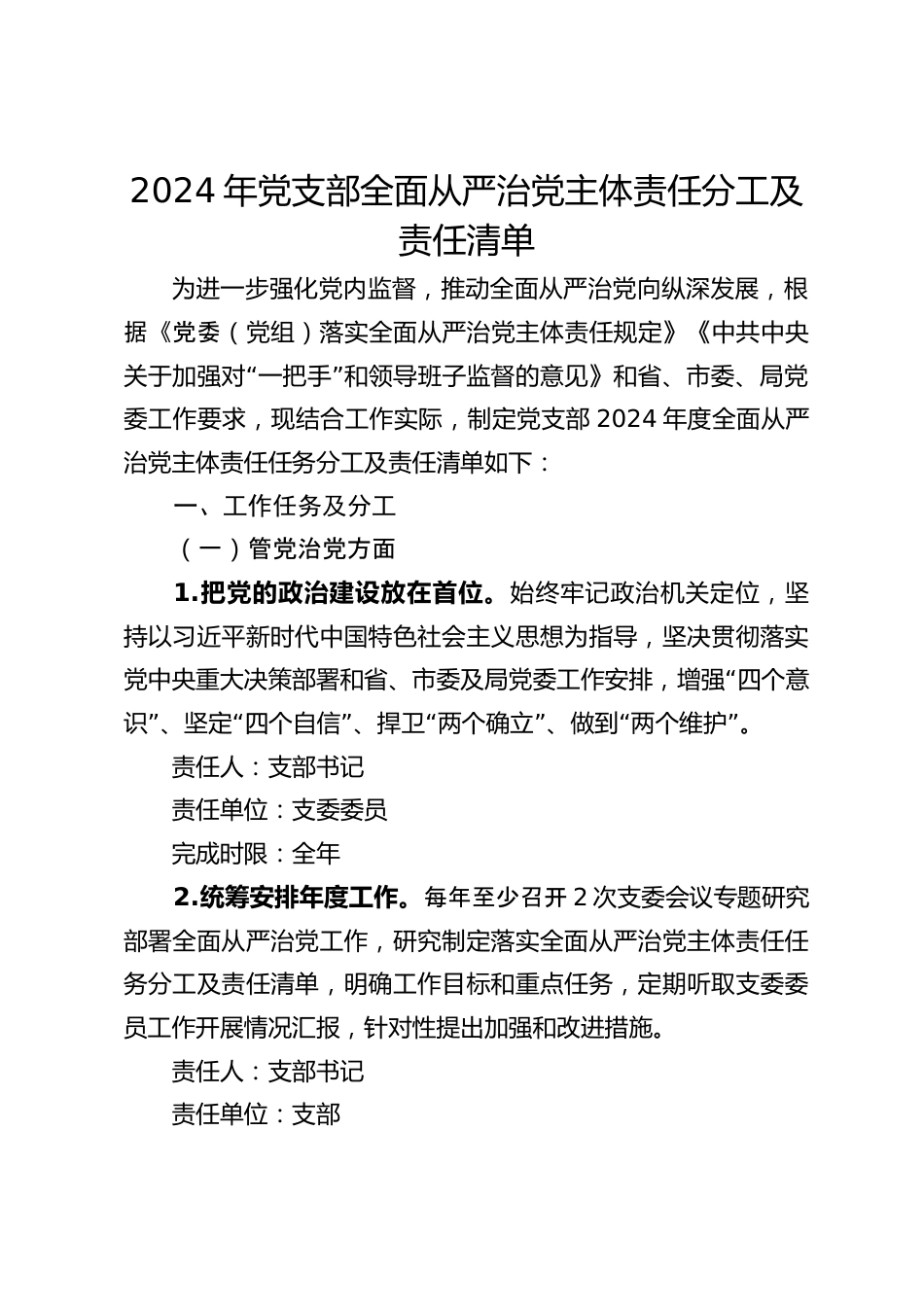 2024 年党支部全面从严治党主体责任分工及责任清单

为进一步强化党内监督，推动全面从严治党向纵深发展，根据《党委（党组）落实全面从严治党主体责任规定》《中共中央关于加强对“一把手”和领导班子监督的意见》和省、市委、局党委工作要求，现结合工作实际，制定党支部 2024 年度全面从严治党主体责任任务分工及责任清单如下：

一、工作任务及分工

（一）管党治党方面

1.把党的政治建设放在首位。始终牢记政治机关定位，坚持以习近平新时代中国特色社会主义思想为指导，坚决贯彻落实党中央重大决策部署和省、市委及局党委工作安排，增强“四个意识”、坚定“四个自信”、捍卫“两个确立”、做到“两个维护”。

责任人：支部书记

责任单位：支委委员

完成时限：全年

2.统筹安排年度工作。每年至少召开 2 次支委会议专题研究部署全面从严治党工作，研究制定落实全面从严治党主体责任任务分工及责任清单，明确工作目标和重点任务，定期听取支委委员工作开展情况汇报，针对性提出加强和改进措施。

责任人：支部书记

责任单位：支部